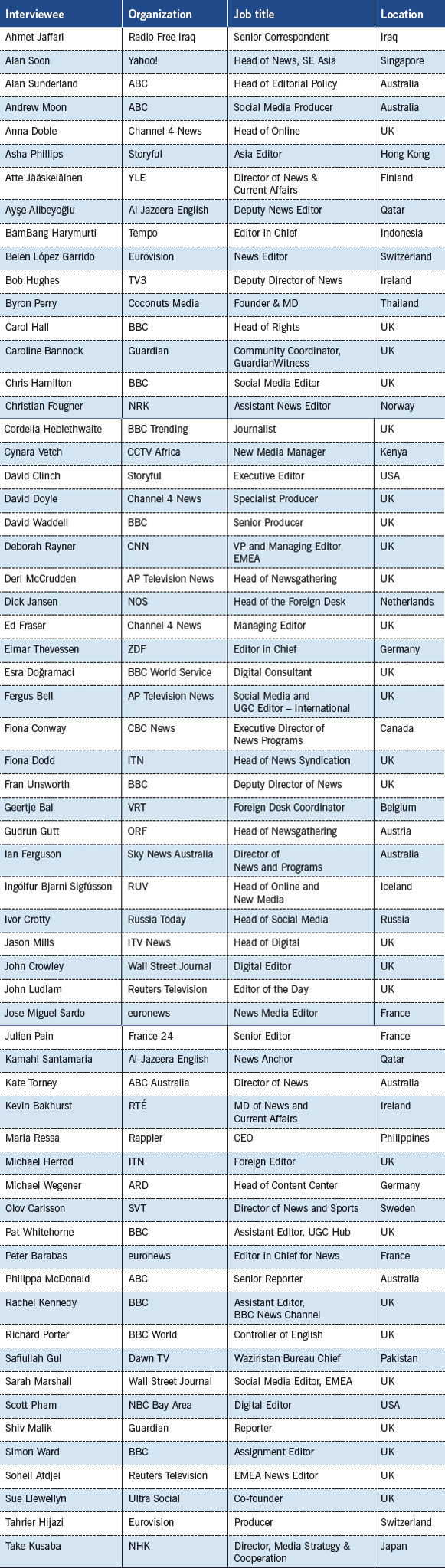 | Interviewee | Organization | Job title | Location |
|---|---|---|---|
| Ahmet Jaffari | Radio Free Iraq | Senior Correspondent | Iraq |
| Alan Soon | Yahoo! | Head of News, SE Asia | Singapore |
| Alan Sunderland | ABC | Head of Editorial Policy | Australia |
| Andrew Moon | ABC | Social Media Producer | Australia |
| Anna Doble | Channel 4 News | Head of Online | UK |
| Asha Phillips | Storyful | Asia Editor | Hong Kong |
| Atte Jääskeläinen | YLE | Director of News & Current Affairs | Finland |
| Ayşe Alibeyoğlu | Al Jazeera English | Deputy News Editor | Qatar |
| BamBang Harymurti | Tempo | Editor in Chief | Indonesia |
| Belen López Garrido | Eurovision | News Editor | Switzerland |
| Bob Hughes | TV3 | Deputy Director of News | Ireland |
| Byron Perry | Coconuts Media | Founder & MD | Thailand |
| Carol Hall | BBC | Head of Rights | UK |
| Caroline Bannock | Guardian | Community Coordinator, GuardianWitness | UK |
| Chris Hamilton | BBC | Social Media Editor | UK |
| Christian Fougner | NRK | Assistant News Editor | Norway |
| Cordelia Heblethwaite | BBC Trending | Journalist | UK |
| Cynara Vetch | CCTV Africa | New Media Manager | Kenya |
| David Clinch | Storyful | Executive Editor | USA |
| David Doyle | Channel 4 News | Specialist Producer | UK |
| David Waddell | BBC | Senior Producer | UK |
| Deborah Rayner | CNN | VP and Managing Editor EMEA | UK |
| Derl McCrudden | AP Television News | Head of Newsgathering | UK |
| Dick Jansen | NOS | Head of the Foreign Desk | Netherlands |
| Ed Fraser | Channel 4 News | Managing Editor | UK |
| Elmar Thevessen | ZDF | Editor in Chief | Germany |
| Esra Doğramaci | BBC World Service | Digital Consultant | UK |
| Fergus Bell | AP Television News | Social Media and UGC Editor – International | UK |
| Fiona Conway | CBC News | Executive Director of News Programs | Canada |
| Fiona Dodd | ITN | Head of News Syndication | UK |
| Fran Unsworth | BBC | Deputy Director of News | UK |
| Geertje Bal | VRT | Foreign Desk Coordinator | Belgium |
| Gudrun Gutt | ORF | Head of Newsgathering | Austria |
| Ian Ferguson | Sky News Australia | Director of News and Programs | Australia |
| Ingólfur Bjarni Sigfússon | RUV | Head of Online and New Media | Iceland |
| Ivor Crotty | Russia Today | Head of Social Media | Russia |
| Jason Mills | ITV News | Head of Digital | UK |
| John Crowley | Wall Street Journal | Digital Editor | UK |
| John Ludlam | Reuters Television | Editor of the Day | UK |
| Jose Miguel Sardo | euronews | News Media Editor | France |
| Julien Pain | France 24 | Senior Editor | France |
| Kamahl Santamaria | Al-Jazeera English | News Anchor | Qatar |
| Kate Torney | ABC Australia | Director of News | Australia |
| Kevin Bakhurst | RTÉ | MD of News and Current Affairs | Ireland |
| Maria Ressa | Rappler | CEO | Philippines |
| Michael Herrod | ITN | Foreign Editor | UK |
| Michael Wegener | ARD | Head of Content Center | Germany |
| Olov Carlsson | SVT | Director of News and Sports | Sweden |
| Pat Whitehorne | BBC | Assistant Editor, UGC Hub | UK |
| Peter Barabas | euronews | Editor in Chief for News | France |
| Philippa McDonald | ABC | Senior Reporter | Australia |
| Rachel Kennedy | BBC | Assistant Editor, BBC News Channel | UK |
| Richard Porter | BBC World | Controller of English | UK |
| Safiullah Gul | Dawn TV | Waziristan Bureau Chief | Pakistan |
| Sarah Marshall | Wall Street Journal | Social Media Editor, EMEA | UK |
| Scott Pham | NBC Bay Area | Digital Editor | USA |
| Shiv Malik | Guardian | Reporter | UK |
| Simon Ward | BBC | Assignment Editor | UK |
| Soheil Afdjei | Reuters Television | EMEA News Editor | UK |
| Sue Llewellyn | Ultra Social | Co-founder | UK |
| Tahrier Hijazi | Eurovision | Producer | Switzerland |
| Take Kusaba | NHK | Director, Media Strategy & Cooperation | Japan |